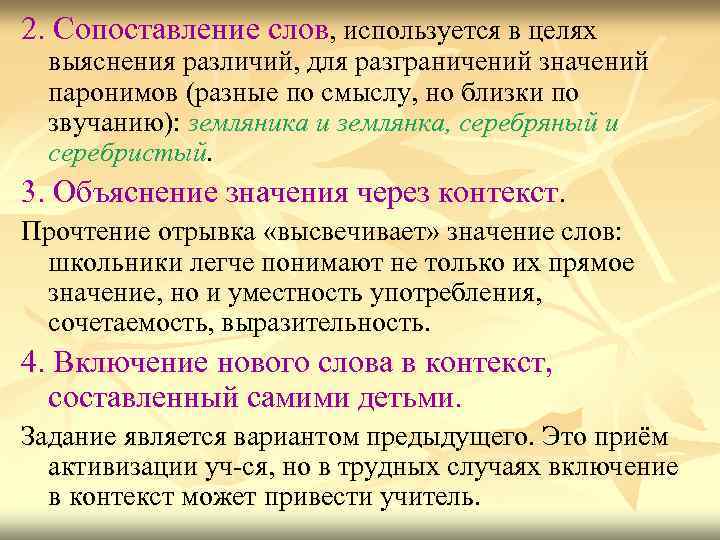 2. Сопоставление слов, используется в целях выяснения различий, для разграничений значений паронимов (разные по смыслу, но близки по звучанию): земляника и землянка, серебряный и серебристый.

3. Объяснение значения через контекст.

Прочтение отрывка «высвечивает» значение слов: школьники легче понимают не только их прямое значение, но и уместность употребления, сочетаемость, выразительность.

4. Включение нового слова в контекст, составленный самими детьми.

Задание является вариантом предыдущего. Это приём активизации уч-ся, но в трудных случаях включение в контекст может привести учитель.